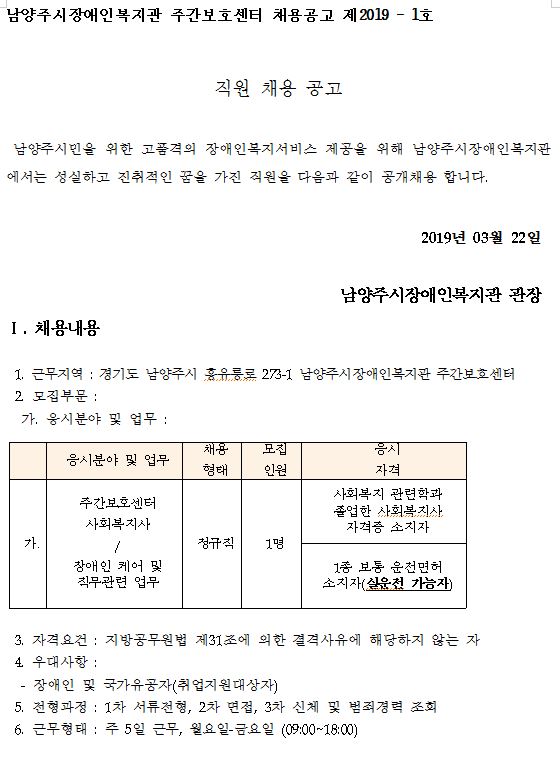 남양주시장애인복지관 주간보호센터 채용공고 제2019 - 1호

직원 채용 공고

남양주시민을 위한 고품격의 장애인복지서비스 제공을 위해 남양주시장애인복지관에서는 성실하고 진취적인 꿈을 가진 직원을 다음과 같이 공개채용 합니다.

2019년 03월 22일

남양주시장애인복지관 관장

Ⅰ. 채용내용

1. 근무지역 : 경기도 남양주시 홍유릉로 273-1 남양주시장애인복지관 주간보호센터
2. 모집부문 :
가. 응시분야 및 업무 :

| | 응시분야 및 업무 | 채용 형태 | 모집 인원 | 응시 자격 |
|---|---|---|---|---|
| 가. | 주간보호센터 사회복지사 / 장애인 케어 및 직무관련 업무 | 정규직 | 1명 | 사회복지 관련학과 졸업한 사회복지사 자격증 소지자 |
| | | | | 1종 보통 운전면허 소지자(실운전 가능자) |

3. 자격요건 : 지방공무원법 제31조에 의한 결격사유에 해당하지 않는 자
4. 우대사항 :
- 장애인 및 국가유공자(취업지원대상자)
5. 전형과정 : 1차 서류전형, 2차 면접, 3차 신체 및 범죄경력 조회
6. 근무형태 : 주 5일 근무, 월요일-금요일 (09:00~18:00)